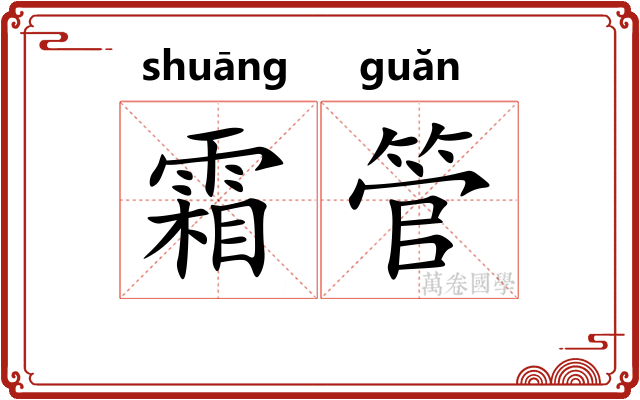 shuāng guǎn

霜管

萬卷國學